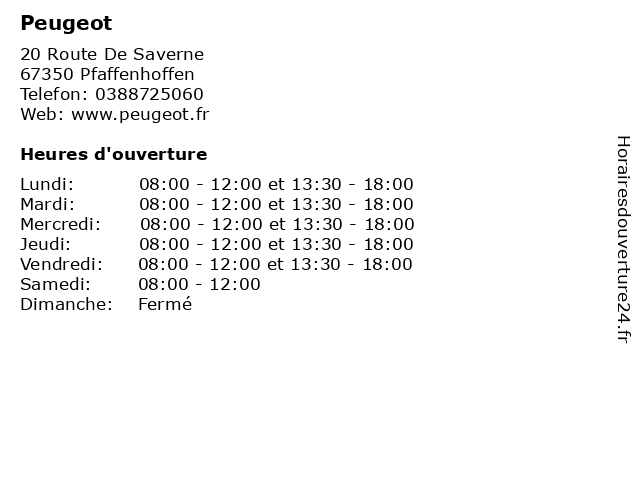 Peugeot

20 Route De Saverne
67350 Pfaffenhoffen
Telefon: 0388725060
Web: www.peugeot.fr

Heures d'ouverture

Lundi: 08:00 - 12:00 et 13:30 - 18:00
Mardi: 08:00 - 12:00 et 13:30 - 18:00
Mercredi: 08:00 - 12:00 et 13:30 - 18:00
Jeudi: 08:00 - 12:00 et 13:30 - 18:00
Vendredi: 08:00 - 12:00 et 13:30 - 18:00
Samedi: 08:00 - 12:00
Dimanche: Fermé

Horairesdouverture24.fr